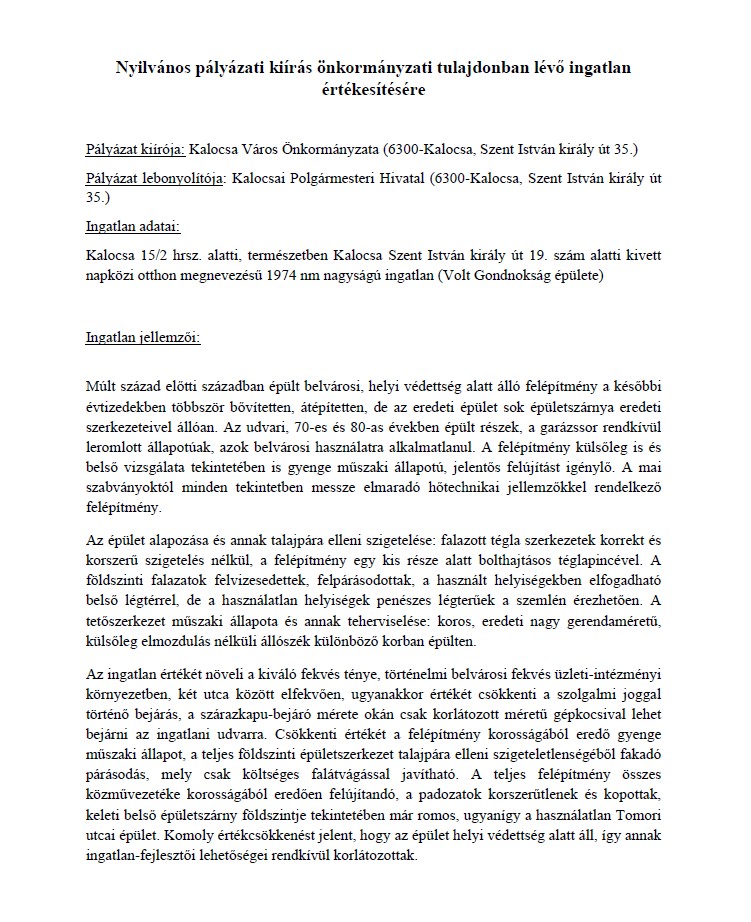 Nyilvános pályázati kiírás önkormányzati tulajdonban lévő ingatlan értékesítésére

Pályázat kiírója: Kalocsa Város Önkormányzata (6300-Kalocsa, Szent István király út 35.)

Pályázat lebonyolítója: Kalocsai Polgármesteri Hivatal (6300-Kalocsa, Szent István király út 35.)

Ingatlan adatai:

Kalocsa 15/2 hrsz. alatti, természetben Kalocsa Szent István király út 19. szám alatti kivett napközi otthon megnevezésű 1974 nm nagyságú ingatlan (Volt Gondnokság épülete)

Ingatlan jellemzői:

Múlt század előtti században épült belvárosi, helyi védettség alatt álló felépítmény a későbbi évtizedekben többször bővítetten, átépítetten, de az eredeti épület sok épületszárnya eredeti szerkezeteivel állóan. Az udvari, 70-es és 80-as években épült részek, a garázssor rendkívül leromlott állapotúak, azok belvárosi használatra alkalmatlanul. A felépítmény külsőleg is és belső vizsgálata tekintetében is gyenge műszaki állapotú, jelentős felújítást igénylő. A mai szabványoktól minden tekintetben messze elmaradó hőtechnikai jellemzőkkel rendelkező felépítmény.

Az épület alapozása és annak talajpára elleni szigetelése: falazott tégla szerkezetek korrekt és korszerű szigetelés nélkül, a felépítmény egy kis része alatt bolthajtásos téglapincével. A földszinti falazatok felvizesedettek, felpárásodottak, a használt helyiségekben elfogadható belső légtérrel, de a használatlan helyiségek penészes légterűek a szemlén érezhetően. A tetőszerkezet műszaki állapota és annak teherviselése: koros, eredeti nagy gerendaméretű, külsőleg elmozdulás nélküli állószék különböző korban épülten.

Az ingatlan értékét növeli a kiváló fekvés ténye, történelmi belvárosi fekvés üzleti-intézményi környezetben, két utca között elfekvően, ugyanakkor értékét csökkenti a szolgalmi joggal történő bejárás, a szárazkapu-bejáró mérete okán csak korlátozott méretű gépkocsival lehet bejárni az ingatlani udvarra. Csökkenti értékét a felépítmény korosságából eredő gyenge műszaki állapot, a teljes földszinti épületszerkezet talajpára elleni szigeteletlenségéből fakadó párásodás, mely csak költséges falátvágással javítható. A teljes felépítmény összes közművezetéke korosságából eredően felújítandó, a padozatok korszerűtlenek és kopottak, keleti belső épületszárny földszintje tekintetében már romos, ugyanígy a használatlan Tomori utcai épület. Komoly értékcsökkenést jelent, hogy az épület helyi védettség alatt áll, így annak ingatlan-fejlesztői lehetőségei rendkívül korlátozottak.